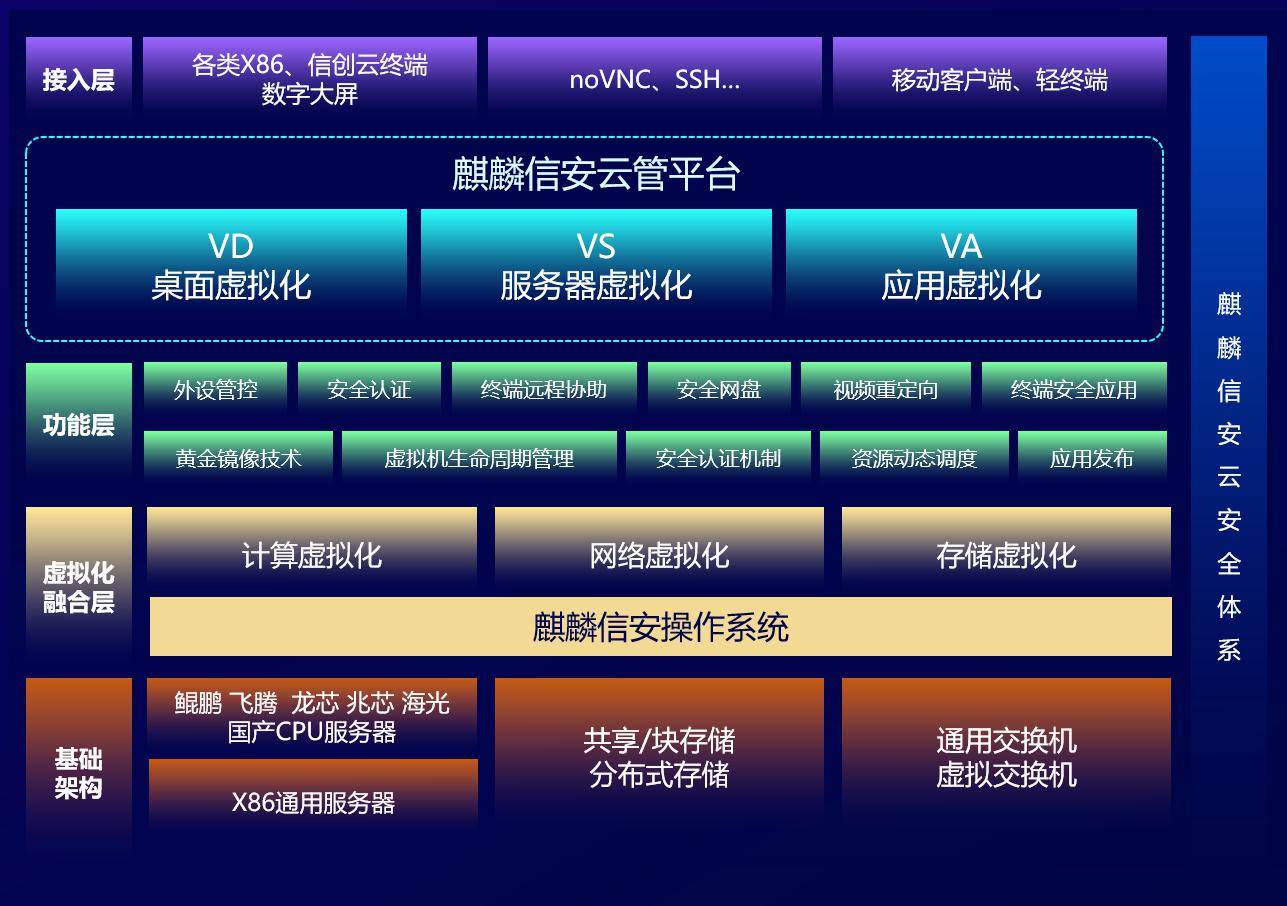 接入层

各类X86、信创云终端 数字大屏

noVNC、SSH...

移动客户端、轻终端

麒麟信安云管平台

VD 桌面虚拟化

VS 服务器虚拟化

VA 应用虚拟化

功能层

外设管控

安全认证

终端远程协助

安全网盘

视频重定向

终端安全应用

黄金镜像技术

虚拟机生命周期管理

安全认证机制

资源动态调度

应用发布

虚拟化融合层

计算虚拟化

网络虚拟化

存储虚拟化

麒麟信安操作系统

基础架构

鲲鹏 飞腾 龙芯 兆芯 海光 国产CPU服务器

X86通用服务器

共享/块存储 分布式存储

通用交换机 虚拟交换机

麒麟信安云安全体系